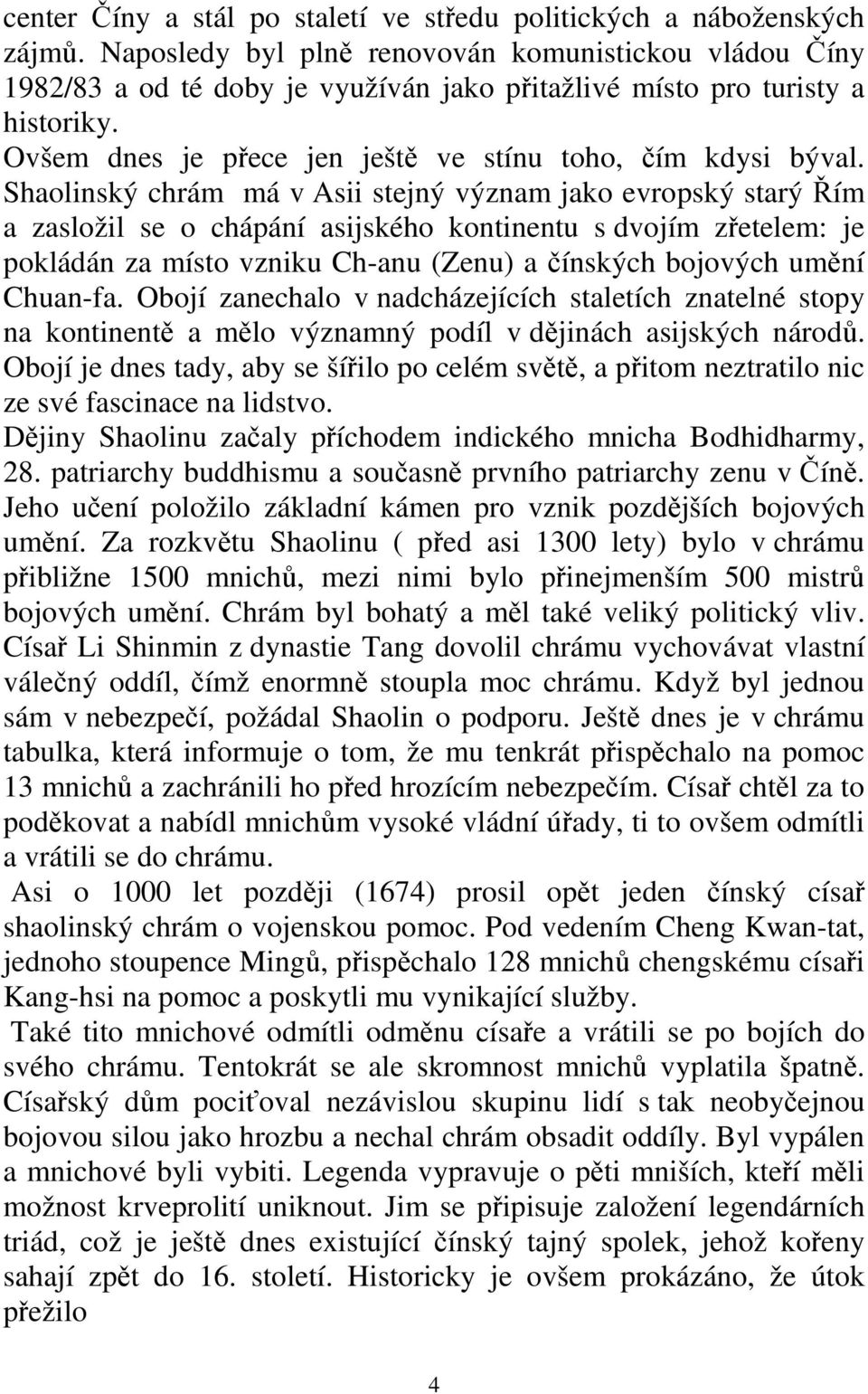 center Číny a stál po staletí ve středu politických a náboženských zájmů. Naposledy byl plně renovován komunistickou vládou Číny 1982/83 a od té doby je využíván jako přitažlivé místo pro turisty a historiky.
Ovšem dnes je přece jen ještě ve stínu toho, čím kdysi býval. Shaolinský chrám má v Asii stejný význam jako evropský starý Řím a zasložil se o chápání asijského kontinentu s dvojím zřetelem: je pokládán za místo vzniku Ch-anu (Zenu) a čínských bojových umění Chuan-fa. Obojí zanechalo v nadcházejících staletích znatelné stopy na kontinentě a mělo významný podíl v dějinách asijských národů. Obojí je dnes tady, aby se šířilo po celém světě, a přitom neztratilo nic ze své fascinace na lidstvo.
Dějiny Shaolinu začaly příchodem indického mnicha Bodhidharmy, 28. patriarchy buddhismu a současně prvního patriarchy zenu v Číně. Jeho učení položilo základní kámen pro vznik pozdějších bojových umění. Za rozkvětu Shaolinu ( před asi 1300 lety) bylo v chrámu přibližne 1500 mnichů, mezi nimi bylo přinejmenším 500 mistrů bojových umění. Chrám byl bohatý a měl také veliký politický vliv. Císař Li Shinmin z dynastie Tang dovolil chrámu vychovávat vlastní válečný oddíl, čímž enormně stoupla moc chrámu. Když byl jednou sám v nebezpečí, požádal Shaolin o podporu. Ještě dnes je v chrámu tabulka, která informuje o tom, že mu tenkrát přispěchalo na pomoc 13 mnichů a zachránili ho před hrozícím nebezpečím. Císař chtěl za to poděkovat a nabídl mnichům vysoké vládní úřady, ti to ovšem odmítli a vrátili se do chrámu.
Asi o 1000 let později (1674) prosil opět jeden čínský císař shaolinský chrám o vojenskou pomoc. Pod vedením Cheng Kwan-tat, jednoho stoupence Mingů, přispěchalo 128 mnichů chengskému císaři Kang-hsi na pomoc a poskytli mu vynikající služby.
Také tito mnichové odmítli odměnu císaře a vrátili se po bojích do svého chrámu. Tentokrát se ale skromnost mnichů vyplatila špatně. Císařský dům pociťoval nezávislou skupinu lidí s tak neobyčejnou bojovou silou jako hrozbu a nechal chrám obsadit oddíly. Byl vypálen a mnichové byli vybiti. Legenda vypravuje o pěti mniších, kteří měli možnost krveprolití uniknout. Jim se připisuje založení legendárních triád, což je ještě dnes existující čínský tajný spolek, jehož kořeny sahají zpět do 16. století. Historicky je ovšem prokázáno, že útok přežilo

4